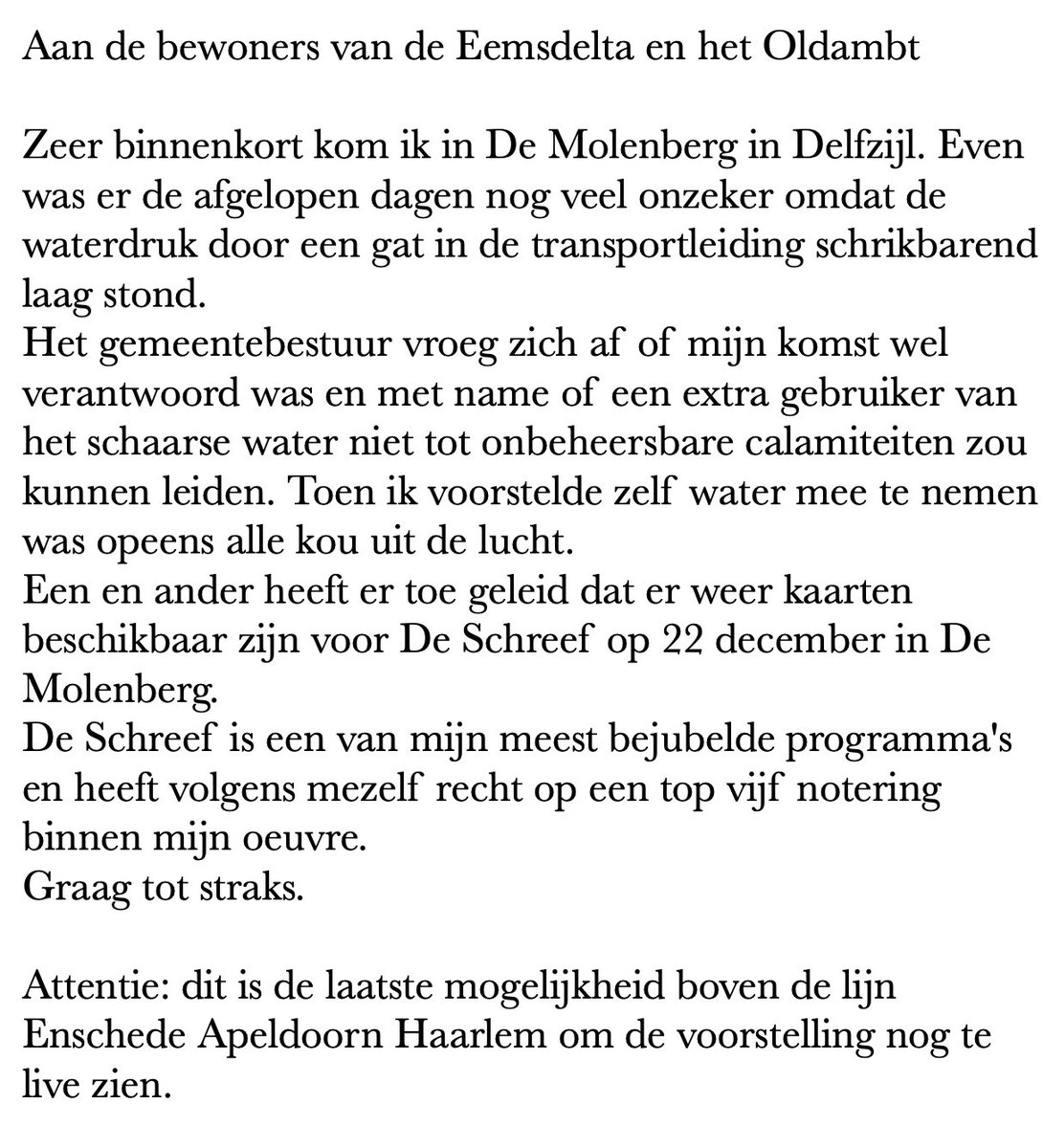 Aan de bewoners van de Eemsdelta en het Oldambt

Zeer binnenkort kom ik in De Molenberg in Delfzijl. Even was er de afgelopen dagen nog veel onzeker omdat de waterdruk door een gat in de transportleiding schrikbarend laag stond.
Het gemeentebestuur vroeg zich af of mijn komst wel verantwoord was en met name of een extra gebruiker van het schaarse water niet tot onbeheersbare calamiteiten zou kunnen leiden. Toen ik voorstelde zelf water mee te nemen was opeens alle kou uit de lucht.
Een en ander heeft er toe geleid dat er weer kaarten beschikbaar zijn voor De Schreef op 22 december in De Molenberg.
De Schreef is een van mijn meest bejubelde programma's en heeft volgens mezelf recht op een top vijf notering binnen mijn oeuvre.
Graag tot straks.

Attentie: dit is de laatste mogelijkheid boven de lijn Enschede Apeldoorn Haarlem om de voorstelling nog te live zien.